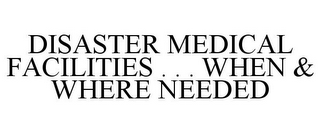 DISASTER MEDICAL FACILITIES . . . WHEN & WHERE NEEDED